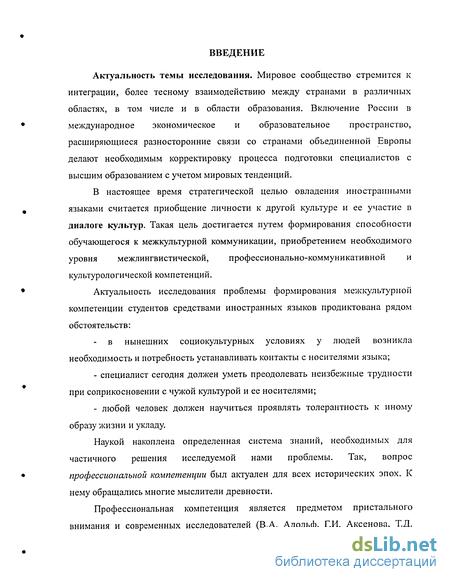 ВВЕДЕНИЕ

Актуальность темы исследования. Мировое сообщество стремится к интеграции, более тесному взаимодействию между странами в различных областях, в том числе и в области образования. Включение России в международное экономическое и образовательное пространство, расширяющиеся разносторонние связи со странами объединенной Европы делают необходимым корректировку процесса подготовки специалистов с высшим образованием с учетом мировых тенденций.

В настоящее время стратегической целью овладения иностранными языками считается приобщение личности к другой культуре и ее участие в диалоге культур. Такая цель достигается путем формирования способности обучающегося к межкультурной коммуникации, приобретением необходимого уровня межлингвистической, профессионально-коммуникативной и культурологической компетенций.

Актуальность исследования проблемы формирования межкультурной компетенции студентов средствами иностранных языков продиктована рядом обстоятельств:

- в нынешних социокультурных условиях у людей возникла необходимость и потребность устанавливать контакты с носителями языка;

- специалист сегодня должен уметь преодолевать неизбежные трудности при соприкосновении с чужой культурой и ее носителями;

- любой человек должен научиться проявлять толерантность к иному образу жизни и укладу.

Наукой накоплена определенная система знаний, необходимых для частичного решения исследуемой нами проблемы. Так, вопрос профессиональной компетенции был актуален для всех исторических эпох. К нему обращались многие мыслители древности.

Профессиональная компетенция является предметом пристального внимания и современных исследователей (В.А. Адольф, Г.И. Аксенова, Т.Д.

dsLib.net
библиотека диссертаций